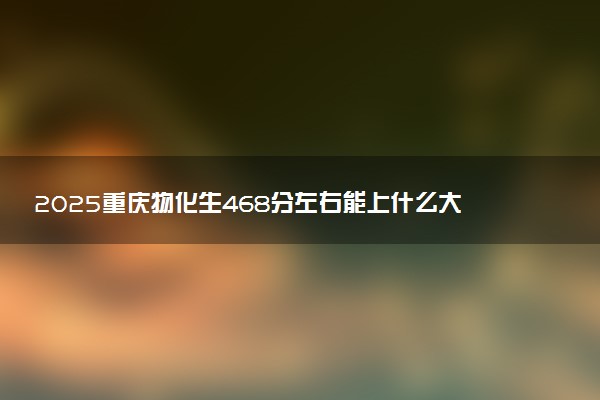 2025重庆物化生468分左右能上什么大